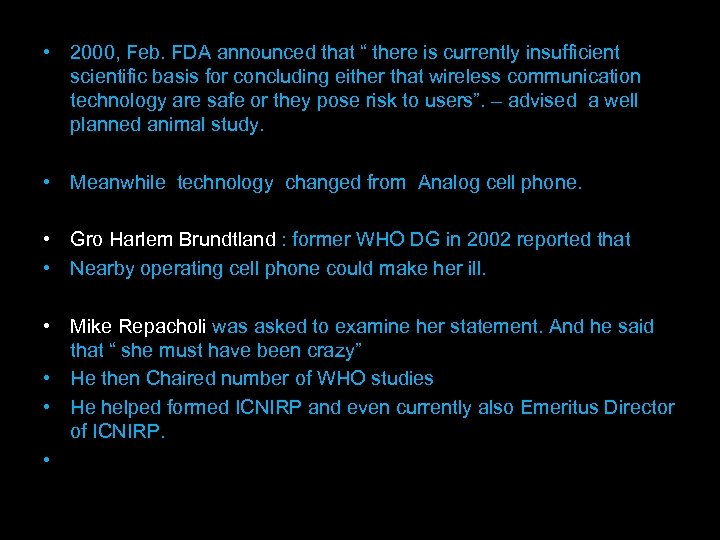 • 2000, Feb. FDA announced that “ there is currently insufficient scientific basis for concluding either that wireless communication technology are safe or they pose risk to users”. – advised a well planned animal study.

• Meanwhile technology changed from Analog cell phone.

• Gro Harlem Brundtland : former WHO DG in 2002 reported that
• Nearby operating cell phone could make her ill.

• Mike Repacholi was asked to examine her statement. And he said that “ she must have been crazy”
• He then Chaired number of WHO studies
• He helped formed ICNIRP and even currently also Emeritus Director of ICNIRP.
•